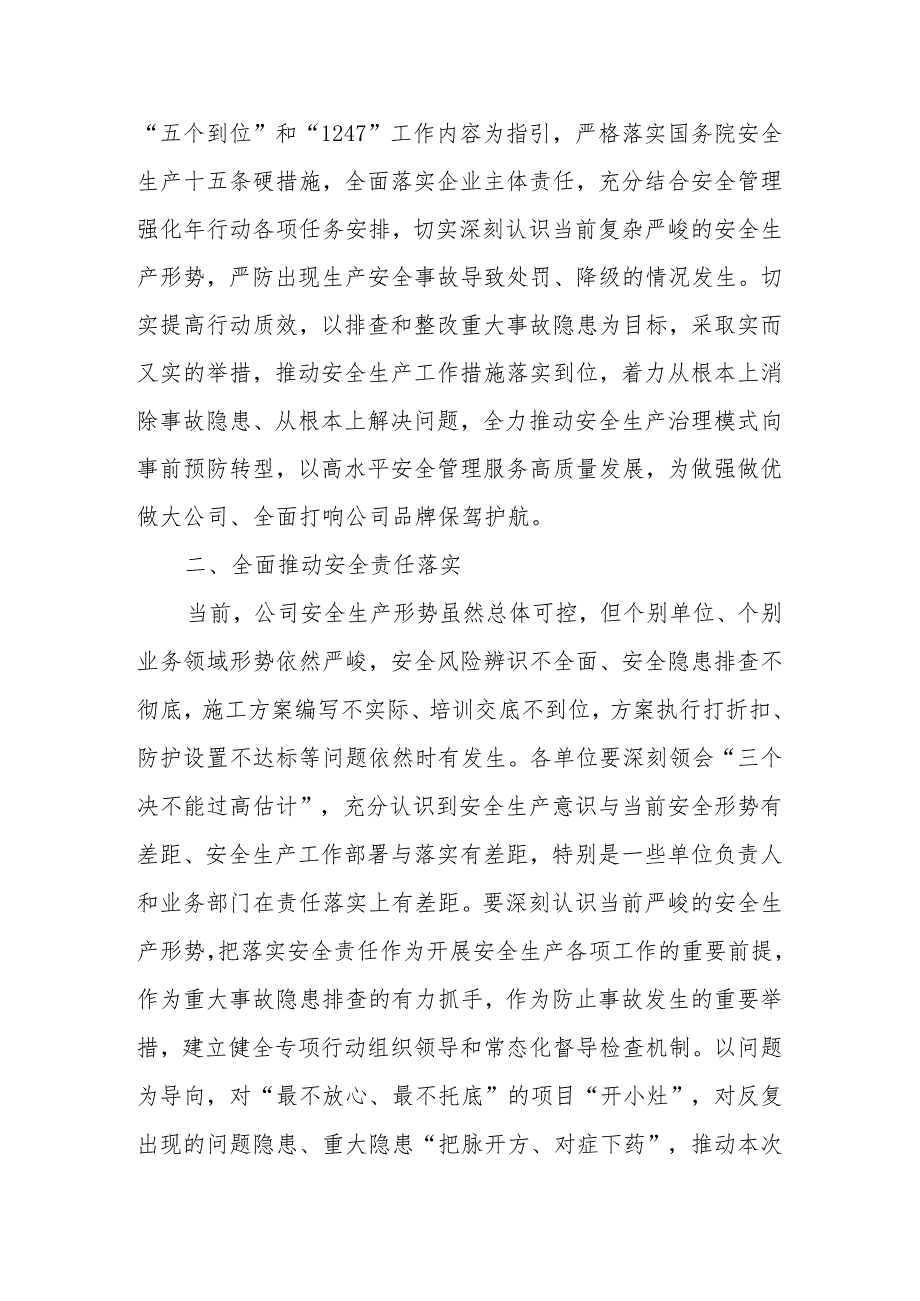 “五个到位”和“1247”工作内容为指引，严格落实国务院安全生产十五条硬措施，全面落实企业主体责任，充分结合安全管理强化年行动各项任务安排，切实深刻认识当前复杂严峻的安全生产形势，严防出现生产安全事故导致处罚、降级的情况发生。切实提高行动质效，以排查和整改重大事故隐患为目标，采取实而又实的举措，推动安全生产工作措施落实到位，着力从根本上消除事故隐患、从根本上解决问题，全力推动安全生产治理模式向事前预防转型，以高水平安全管理服务高质量发展，为做强做优做大公司、全面打响公司品牌保驾护航。

二、全面推动安全责任落实

当前，公司安全生产形势虽然总体可控，但个别单位、个别业务领域形势依然严峻，安全风险辨识不全面、安全隐患排查不彻底，施工方案编写不实际、培训交底不到位，方案执行打折扣、防护设置不达标等问题依然时有发生。各单位要深刻领会“三个决不能过高估计”，充分认识到安全生产意识与当前安全形势有差距、安全生产工作部署与落实有差距，特别是一些单位负责人和业务部门在责任落实上有差距。要深刻认识当前严峻的安全生产形势，把落实安全责任作为开展安全生产各项工作的重要前提，作为重大事故隐患排查的有力抓手，作为防止事故发生的重要举措，建立健全专项行动组织领导和常态化督导检查机制。以问题为导向，对“最不放心、最不托底”的项目“开小灶”，对反复出现的问题隐患、重大隐患“把脉开方、对症下药”，推动本次